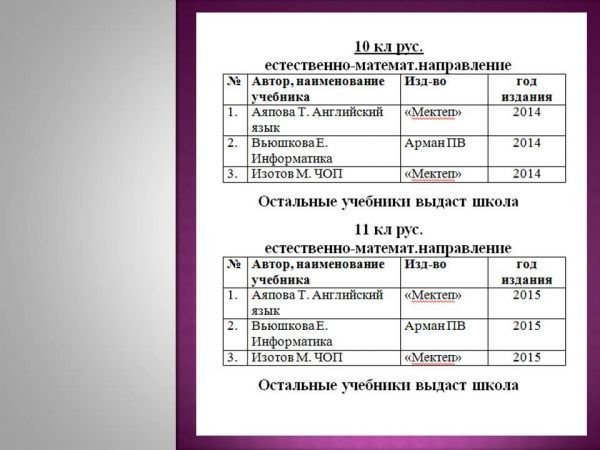 10 кл рус.
естественно-математ.направление

| № | Автор, наименование учебника | Изд-во | год издания |
|---|---|---|---|
| 1. | Аяпова Т. Английский язык | «Мектеп» | 2014 |
| 2. | Вьюшкова Е. Информатика | Арман ПВ | 2014 |
| 3. | Изотов М. ЧОП | «Мектеп» | 2014 |

Остальные учебники выдаст школа

11 кл рус.
естественно-математ.направление

| № | Автор, наименование учебника | Изд-во | год издания |
|---|---|---|---|
| 1. | Аяпова Т. Английский язык | «Мектеп» | 2015 |
| 2. | Вьюшкова Е. Информатика | Арман ПВ | 2015 |
| 3. | Изотов М. ЧОП | «Мектеп» | 2015 |

Остальные учебники выдаст школа